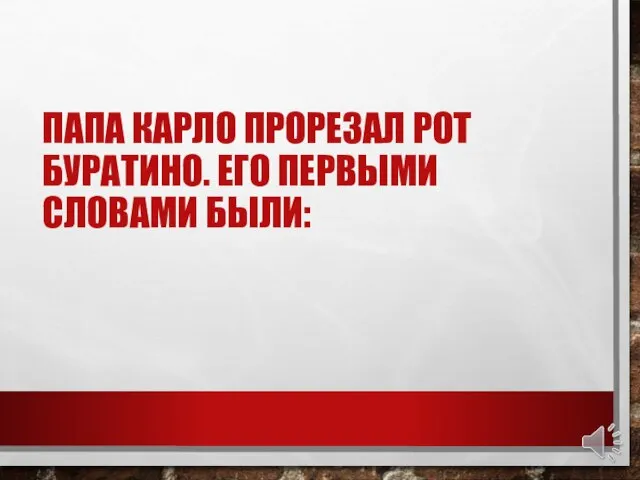 ПАПА КАРЛО ПРОРЕЗАЛ РОТ БУРАТИНО. ЕГО ПЕРВЫМИ СЛОВАМИ БЫЛИ: